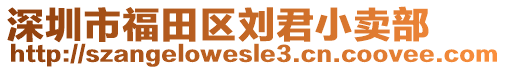 深圳市福田区刘君小卖部
http://szangelowesle3.cn.coovee.com